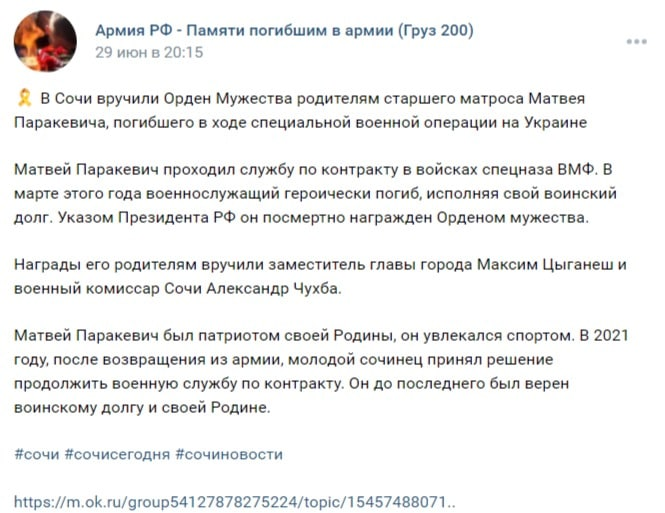 Армия РФ - Памяти погибшим в армии (Груз 200)
29 июн в 20:15

В Сочи вручили Орден Мужества родителям старшего матроса Матвея Паракевича, погибшего в ходе специальной военной операции на Украине

Матвей Паракевич проходил службу по контракту в войсках спецназа ВМФ. В марте этого года военнослужащий героически погиб, исполняя свой воинский долг. Указом Президента РФ он посмертно награжден Орденом мужества.

Награды его родителям вручили заместитель главы города Максим Цыганеш и военный комиссар Сочи Александр Чухба.

Матвей Паракевич был патриотом своей Родины, он увлекался спортом. В 2021 году, после возвращения из армии, молодой сочинец принял решение продолжить военную службу по контракту. Он до последнего был верен воинскому долгу и своей Родине.

#сочи #сочисегодня #сочиновости

https://m.ok.ru/group54127878275224/topic/15457488071..